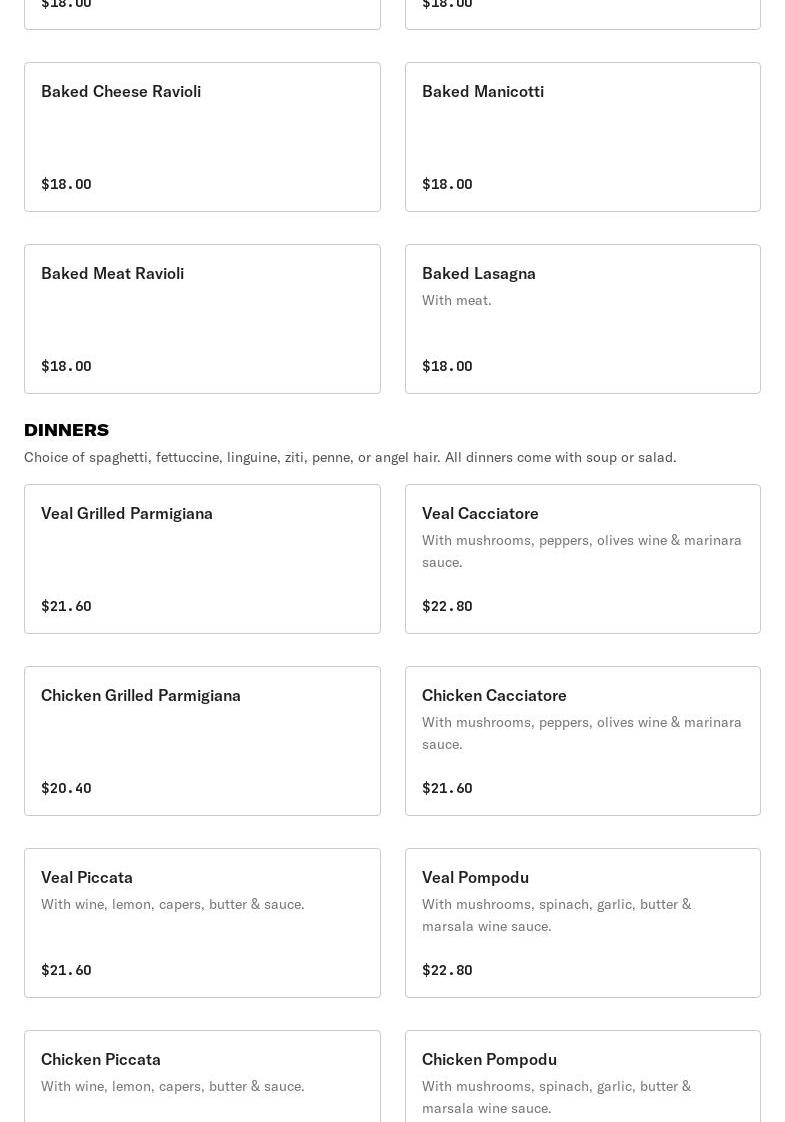 $18.00

$18.00

Baked Cheese Ravioli

$18.00

Baked Manicotti

$18.00

Baked Meat Ravioli

$18.00

Baked Lasagna
With meat.

$18.00

DINNERS
Choice of spaghetti, fettuccine, linguine, ziti, penne, or angel hair. All dinners come with soup or salad.

Veal Grilled Parmigiana

$21.60

Veal Cacciatore
With mushrooms, peppers, olives wine & marinara sauce.

$22.80

Chicken Grilled Parmigiana

$20.40

Chicken Cacciatore
With mushrooms, peppers, olives wine & marinara sauce.

$21.60

Veal Piccata
With wine, lemon, capers, butter & sauce.

$21.60

Veal Pompodu
With mushrooms, spinach, garlic, butter & marsala wine sauce.

$22.80

Chicken Piccata
With wine, lemon, capers, butter & sauce.

Chicken Pompodu
With mushrooms, spinach, garlic, butter & marsala wine sauce.